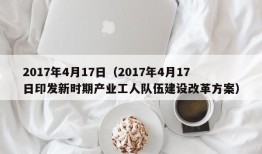 2017年4月17日（2017年4月17日印发新时期产业工人队伍建设改革方案）